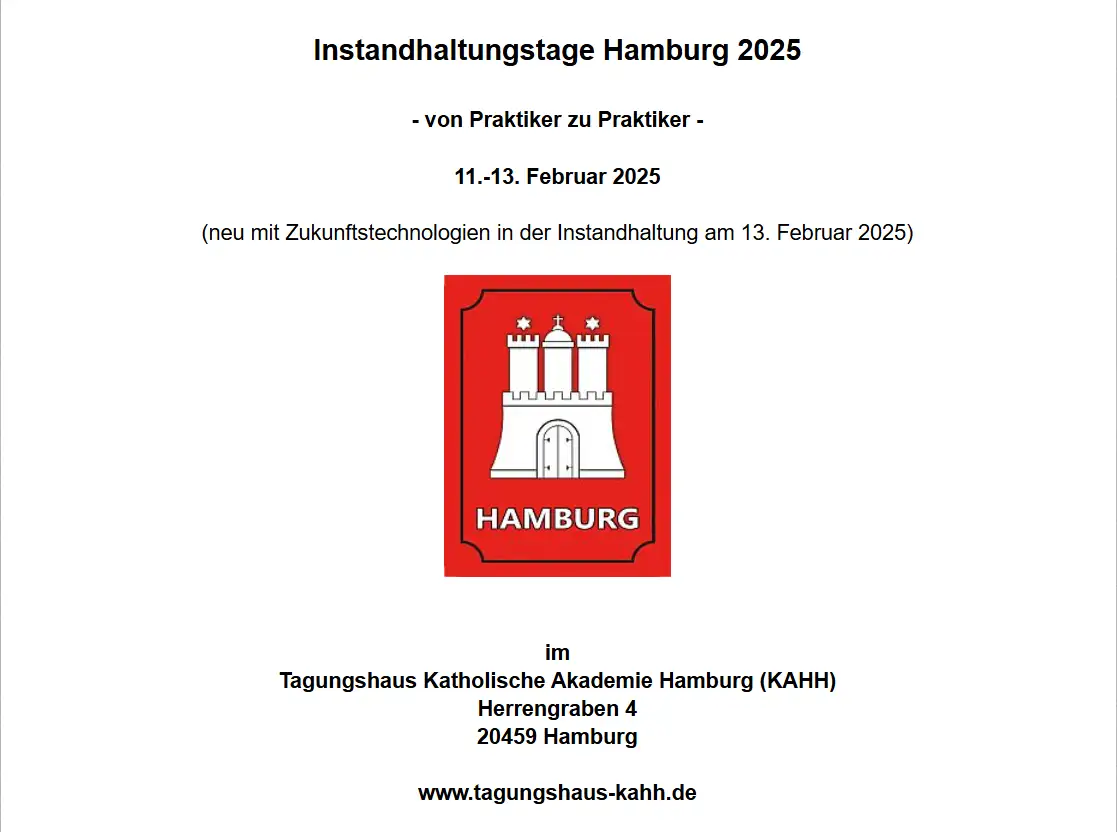 Instandhaltungstage Hamburg 2025

- von Praktiker zu Praktiker -

11.-13. Februar 2025

(neu mit Zukunftstechnologien in der Instandhaltung am 13. Februar 2025)

HAMBURG

im
Tagungshaus Katholische Akademie Hamburg (KAHH)
Herrengraben 4
20459 Hamburg

www.tagungshaus-kahh.de